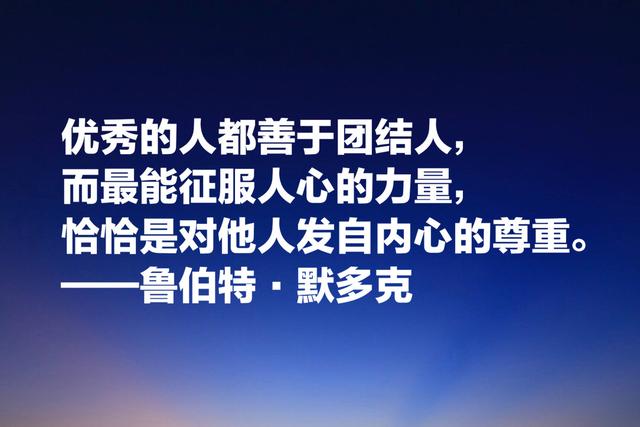 优秀的人都善于团结人，
而最能征服人心的力量，
恰恰是对他人发自内心的尊重。
——鲁伯特·默多克